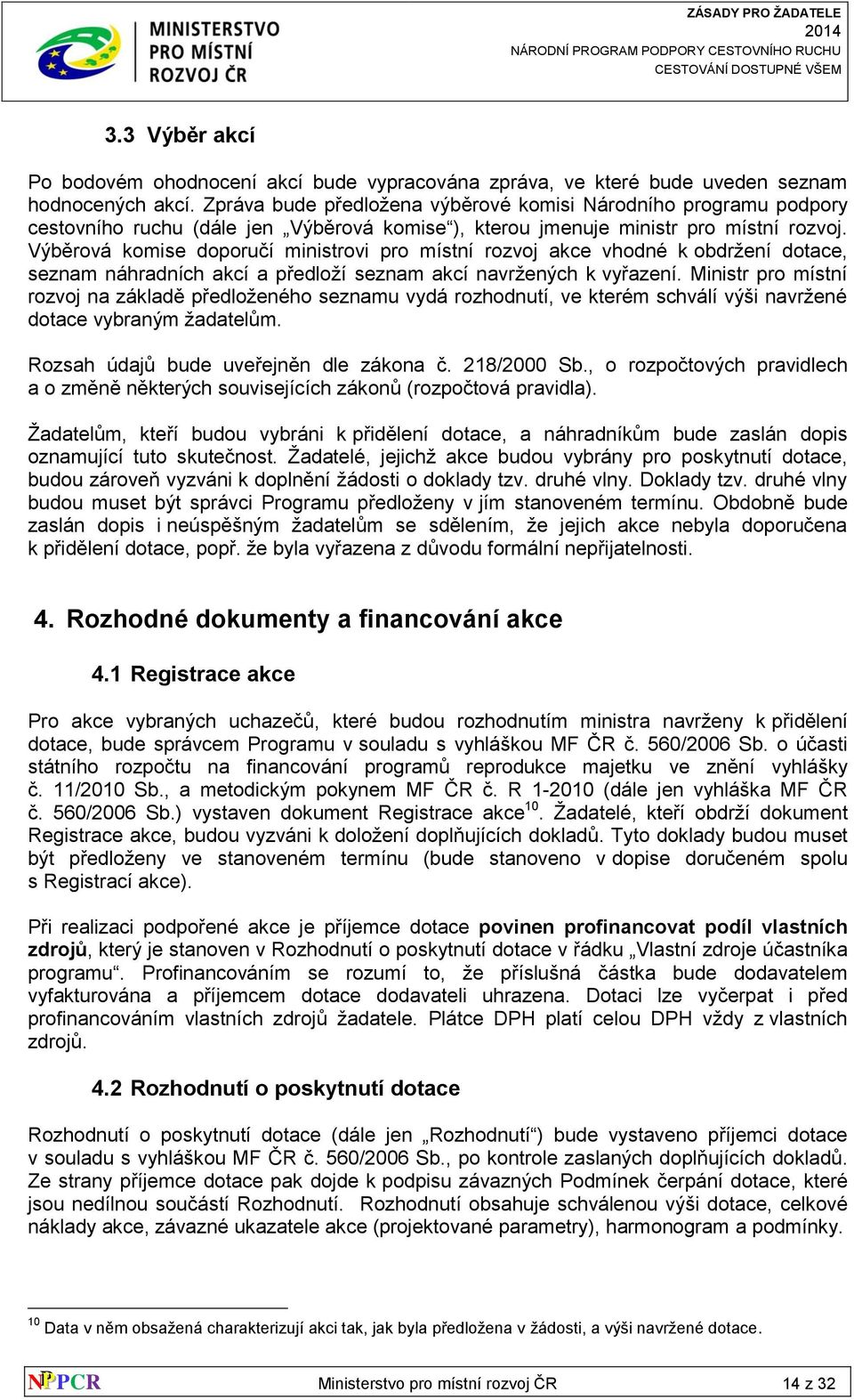 MINISTERSTVO PRO MÍSTNÍ ROZVOJ ČR

ZÁSADY PRO ŽADATELE
2014
NÁRODNÍ PROGRAM PODPORY CESTOVNÍHO RUCHU
CESTOVÁNÍ DOSTUPNÉ VŠEM

3.3 Výběr akcí

Po bodovém ohodnocení akcí bude vypracována zpráva, ve které bude uveden seznam hodnocených akcí. Zpráva bude předložena výběrové komisi Národního programu podpory cestovního ruchu (dále jen „Výběrová komise“), kterou jmenuje ministr pro místní rozvoj. Výběrová komise doporučí ministrovi pro místní rozvoj akce vhodné k obdržení dotace, seznam náhradních akcí a předloží seznam akcí navržených k vyřazení. Ministr pro místní rozvoj na základě předloženého seznamu vydá rozhodnutí, ve kterém schválí výši navržené dotace vybraným žadatelům.

Rozsah údajů bude uveřejněn dle zákona č. 218/2000 Sb., o rozpočtových pravidlech a o změně některých souvisejících zákonů (rozpočtová pravidla).

Žadatelům, kteří budou vybráni k přidělení dotace, a náhradníkům bude zaslán dopis oznamující tuto skutečnost. Žadatelé, jejichž akce budou vybrány pro poskytnutí dotace, budou zároveň vyzváni k doplnění žádosti o doklady tzv. druhé vlny. Doklady tzv. druhé vlny budou muset být správci Programu předloženy v jím stanoveném termínu. Obdobně bude zaslán dopis i neúspěšným žadatelům se sdělením, že jejich akce nebyla doporučena k přidělení dotace, popř. že byla vyřazena z důvodu formální nepřijatelnosti.

4. Rozhodné dokumenty a financování akce

4.1 Registrace akce

Pro akce vybraných uchazečů, které budou rozhodnutím ministra navrženy k přidělení dotace, bude správcem Programu v souladu s vyhláškou MF ČR č. 560/2006 Sb. o účasti státního rozpočtu na financování programů reprodukce majetku ve znění vyhlášky č. 11/2010 Sb., a metodickým pokynem MF ČR č. R 1-2010 (dále jen vyhláška MF ČR č. 560/2006 Sb.) vystaven dokument Registrace akce$^{10}$. Žadatelé, kteří obdrží dokument Registrace akce, budou vyzváni k doložení doplňujících dokladů. Tyto doklady budou muset být předloženy ve stanoveném termínu (bude stanoveno v dopise doručeném spolu s Registrací akce).

Při realizaci podpořené akce je příjemce dotace povinen profinancovat podíl vlastních zdrojů, který je stanoven v Rozhodnutí o poskytnutí dotace v řádku „Vlastní zdroje účastníka programu“. Profinancováním se rozumí to, že příslušná částka bude dodavatelem vyfakturována a příjemcem dotace dodavateli uhrazena. Dotaci lze vyčerpat i před profinancováním vlastních zdrojů žadatele. Plátce DPH platí celou DPH vždy z vlastních zdrojů.

4.2 Rozhodnutí o poskytnutí dotace

Rozhodnutí o poskytnutí dotace (dále jen „Rozhodnutí“) bude vystaveno příjemci dotace v souladu s vyhláškou MF ČR č. 560/2006 Sb., po kontrole zaslaných doplňujících dokladů. Ze strany příjemce dotace pak dojde k podpisu závazných Podmínek čerpání dotace, které jsou nedílnou součástí Rozhodnutí. Rozhodnutí obsahuje schválenou výši dotace, celkové náklady akce, závazné ukazatele akce (projektované parametry), harmonogram a podmínky.

$^{10}$ Data v něm obsažená charakterizují akci tak, jak byla předložena v žádosti, a výši navržené dotace.

NPPCR Ministerstvo pro místní rozvoj ČR 14 z 32